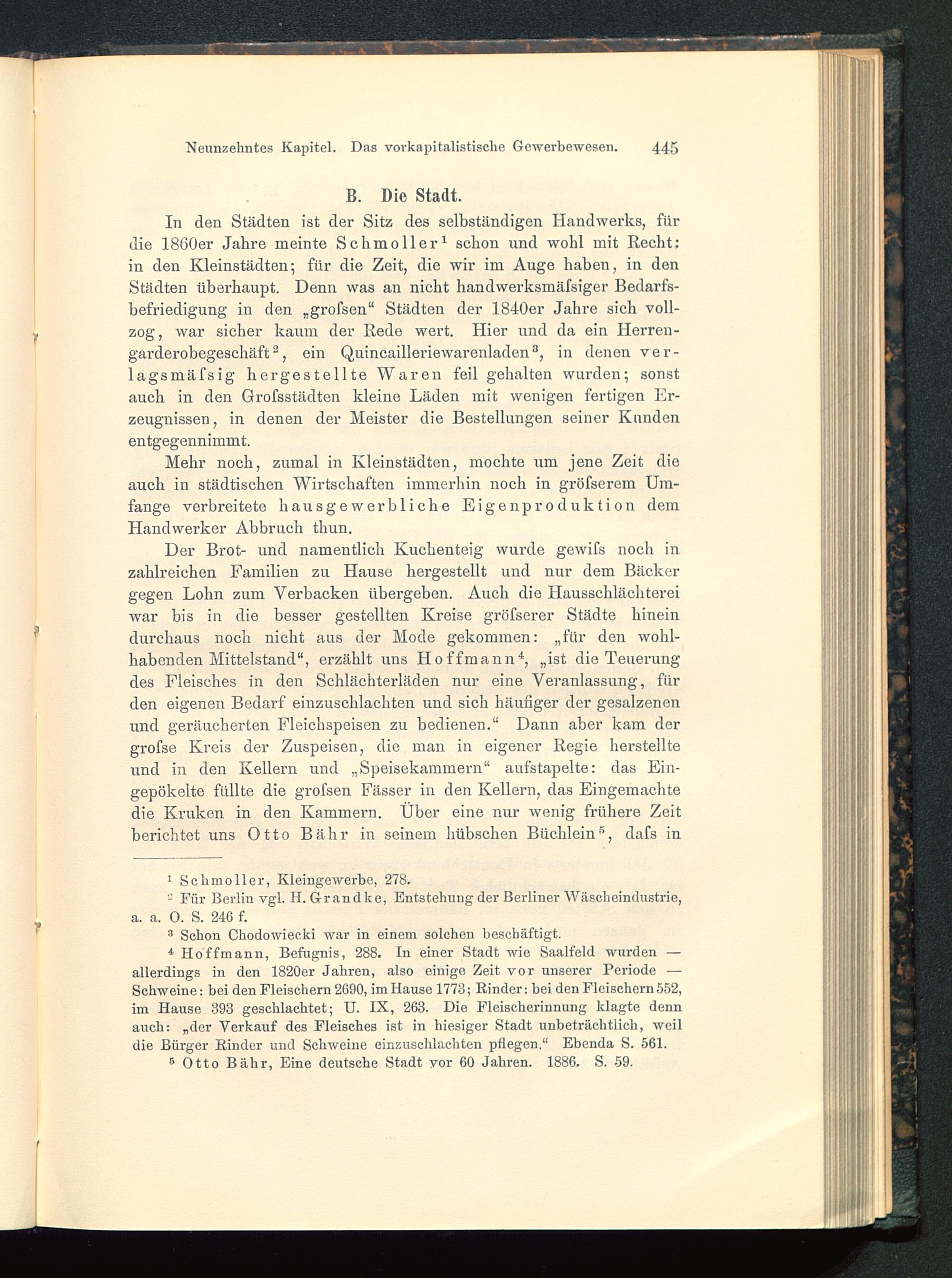 Neunzehntes Kapitel. Das vorkapitalistische Gewerbewesen. 445

B. Die Stadt.

In den Städten ist der Sitz des selbständigen Handwerks, für die 1860er Jahre meinte Schmoller$^1$ schon und wohl mit Recht: in den Kleinstädten; für die Zeit, die wir im Auge haben, in den Städten überhaupt. Denn was an nicht handwerksmäſsiger Bedarfsbefriedigung in den „groſsen“ Städten der 1840er Jahre sich vollzog, war sicher kaum der Rede wert. Hier und da ein Herrengarderobegeschäft$^2$, ein Quincailleriewarenladen$^3$, in denen verlagsmäſsig hergestellte Waren feil gehalten wurden; sonst auch in den Groſsstädten kleine Läden mit wenigen fertigen Erzeugnissen, in denen der Meister die Bestellungen seiner Kunden entgegennimmt.

Mehr noch, zumal in Kleinstädten, mochte um jene Zeit die auch in städtischen Wirtschaften immerhin noch in gröſserem Umfange verbreitete hausgewerbliche Eigenproduktion dem Handwerker Abbruch thun.

Der Brot- und namentlich Kuchenteig wurde gewiſs noch in zahlreichen Familien zu Hause hergestellt und nur dem Bäcker gegen Lohn zum Verbacken übergeben. Auch die Hausschlächterei war bis in die besser gestellten Kreise gröſserer Städte hinein durchaus noch nicht aus der Mode gekommen: „für den wohlhabenden Mittelstand“, erzählt uns Hoffmann$^4$, „ist die Teuerung des Fleisches in den Schlächterläden nur eine Veranlassung, für den eigenen Bedarf einzuschlachten und sich häufiger der gesalzenen und geräucherten Fleichspeisen zu bedienen.“ Dann aber kam der groſse Kreis der Zuspeisen, die man in eigener Regie herstellte und in den Kellern und „Speisekammern“ aufstapelte: das Eingepökelte füllte die groſsen Fässer in den Kellern, das Eingemachte die Kruken in den Kammern. Über eine nur wenig frühere Zeit berichtet uns Otto Bähr in seinem hübschen Büchlein$^5$, daſs in

$^1$ Schmoller, Kleingewerbe, 278.
$^2$ Für Berlin vgl. H. Grandke, Entstehung der Berliner Wäscheindustrie, a. a. O. S. 246 f.
$^3$ Schon Chodowiecki war in einem solchen beschäftigt.
$^4$ Hoffmann, Befugnis, 288. In einer Stadt wie Saalfeld wurden — allerdings in den 1820er Jahren, also einige Zeit vor unserer Periode — Schweine: bei den Fleischern 2690, im Hause 1773; Rinder: bei den Fleischern 552, im Hause 393 geschlachtet; U. IX, 263. Die Fleischerinnung klagte denn auch: „der Verkauf des Fleisches ist in hiesiger Stadt unbeträchtlich, weil die Bürger Rinder und Schweine einzuschlachten pflegen.“ Ebenda S. 561.
$^5$ Otto Bähr, Eine deutsche Stadt vor 60 Jahren. 1886. S. 59.